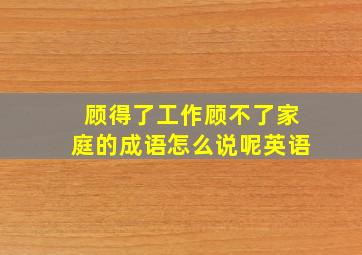 顾得了工作顾不了家庭的成语怎么说呢英语